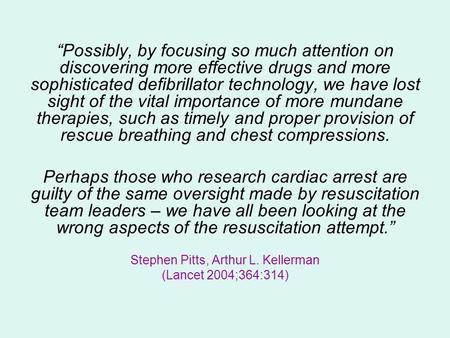 “Possibly, by focusing so much attention on discovering more effective drugs and more sophisticated defibrillator technology, we have lost sight of the vital importance of more mundane therapies, such as timely and proper provision of rescue breathing and chest compressions.

Perhaps those who research cardiac arrest are guilty of the same oversight made by resuscitation team leaders – we have all been looking at the wrong aspects of the resuscitation attempt.”

Stephen Pitts, Arthur L. Kellerman
(Lancet 2004;364:314)